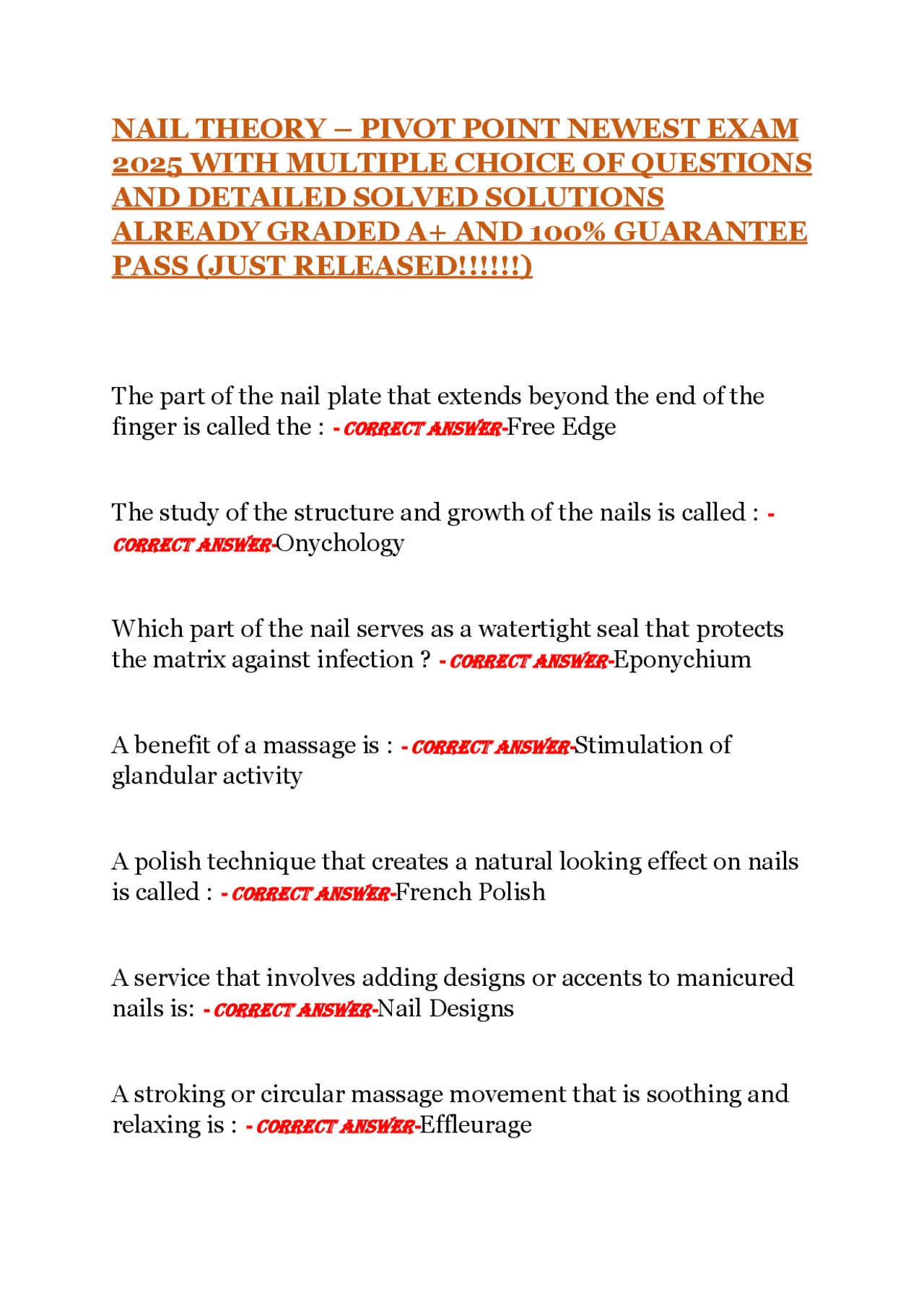 NAIL THEORY – PIVOT POINT NEWEST EXAM 2025 WITH MULTIPLE CHOICE OF QUESTIONS AND DETAILED SOLVED SOLUTIONS ALREADY GRADED A+ AND 100% GUARANTEE PASS (JUST RELEASED!!!!!!)

The part of the nail plate that extends beyond the end of the finger is called the : - CORRECT ANSWER-Free Edge

The study of the structure and growth of the nails is called : - CORRECT ANSWER-Onychology

Which part of the nail serves as a watertight seal that protects the matrix against infection ? - CORRECT ANSWER-Eponychium

A benefit of a massage is : - CORRECT ANSWER-Stimulation of glandular activity

A polish technique that creates a natural looking effect on nails is called : - CORRECT ANSWER-French Polish

A service that involves adding designs or accents to manicured nails is: - CORRECT ANSWER-Nail Designs

A stroking or circular massage movement that is soothing and relaxing is : - CORRECT ANSWER-Effleurage